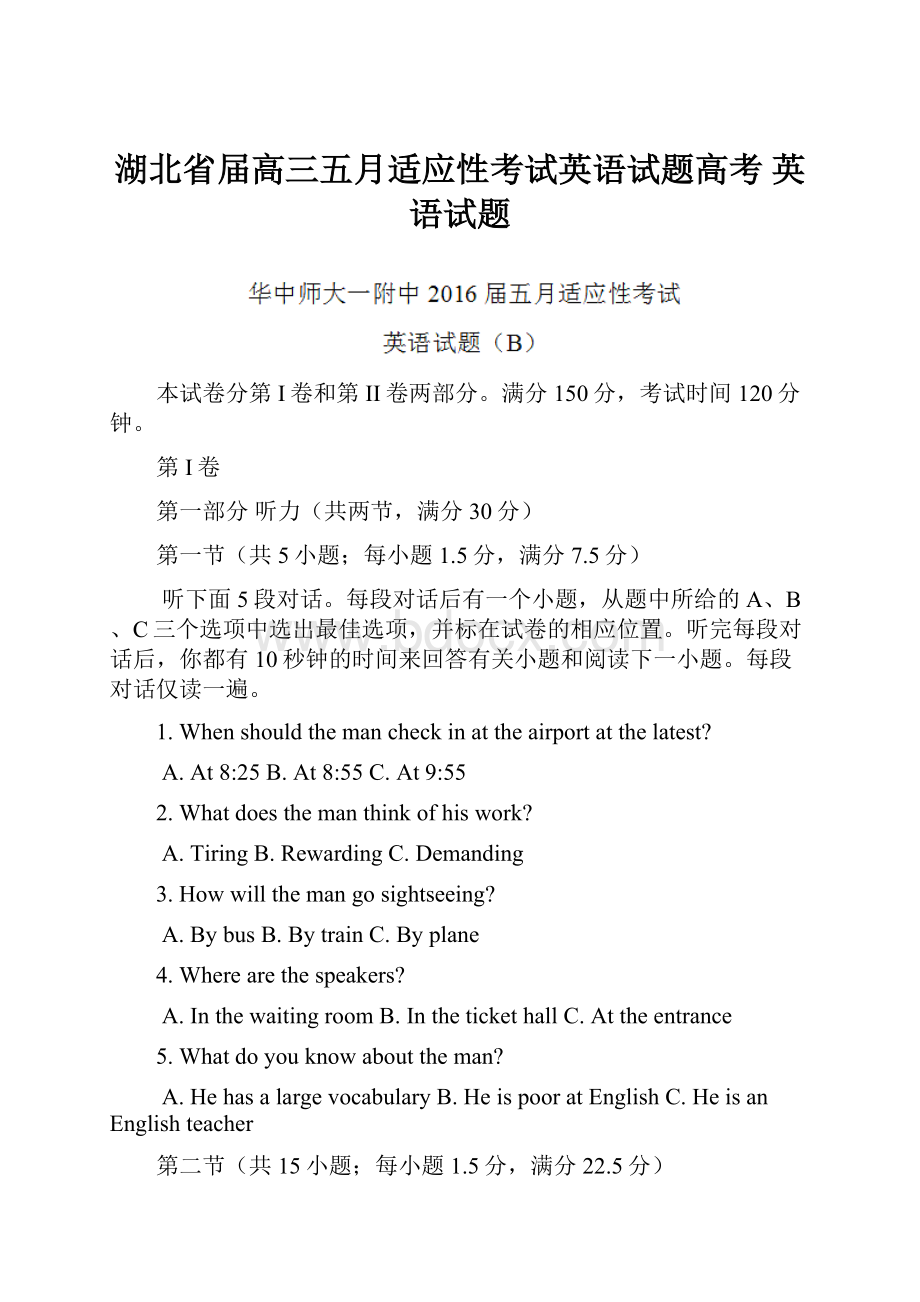 湖北省届高三五月适应性考试英语试题高考 英语试题

华中师大一附中 2016 届五月适应性考试

英语试题（B）

本试卷分第 I 卷和第 II 卷两部分。满分 150 分，考试时间 120 分钟。

第 I 卷

第一部分 听力（共两节，满分 30 分）

第一节（共 5 小题；每小题 1.5 分，满分 7.5 分）

听下面 5 段对话。每段对话后有一个小题，从题中所给的 A、B、C 三个选项中选出最佳选项，并标在试卷的相应位置。听完每段对话后，你都有 10 秒钟的时间来回答有关小题和阅读下一小题。每段对话仅读一遍。

1. When should the man check in at the airport at the latest?

A. At 8:25 B. At 8:55 C. At 9:55

2. What does the man think of his work?

A. Tiring B. Rewarding C. Demanding

3. How will the man go sightseeing?

A. By bus B. By train C. By plane

4. Where are the speakers?

A. In the waiting room B. In the ticket hall C. At the entrance

5. What do you know about the man?

A. He has a large vocabulary B. He is poor at English C. He is an English teacher

第二节（共 15 小题；每小题 1.5 分，满分 22.5 分）